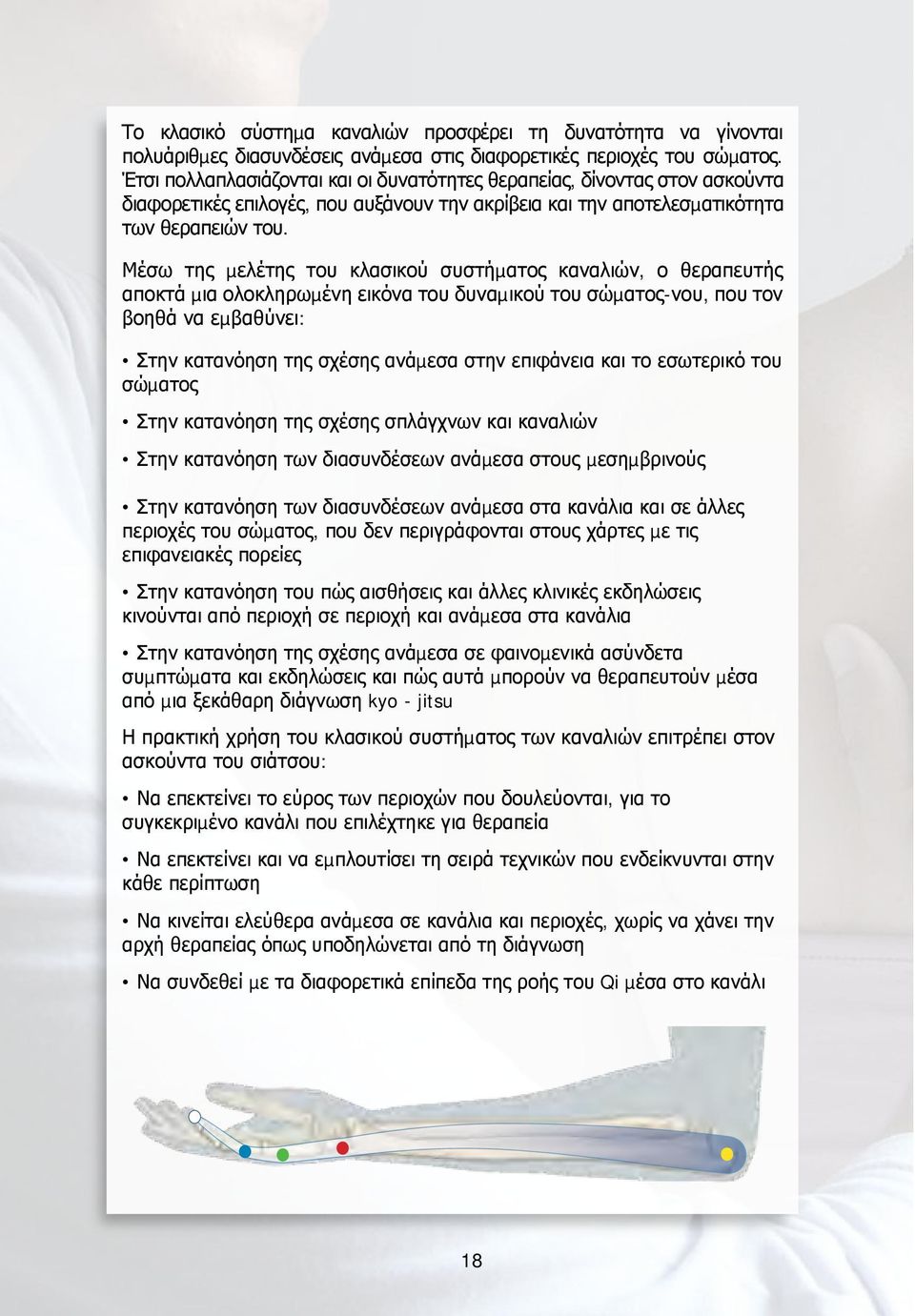 Το κλασικό σύστημα καναλιών προσφέρει τη δυνατότητα να γίνονται πολυάριθμες διασυνδέσεις ανάμεσα στις διαφορετικές περιοχές του σώματος. Έτσι πολλαπλασιάζονται και οι δυνατότητες θεραπείας, δίνοντας στον ασκούντα διαφορετικές επιλογές, που αυξάνουν την ακρίβεια και την αποτελεσματικότητα των θεραπειών του.

Μέσω της μελέτης του κλασικού συστήματος καναλιών, ο θεραπευτής αποκτά μια ολοκληρωμένη εικόνα του δυναμικού του σώματος-νου, που τον βοηθά να εμβαθύνει:

• Στην κατανόηση της σχέσης ανάμεσα στην επιφάνεια και το εσωτερικό του σώματος

• Στην κατανόηση της σχέσης σπλάγχνων και καναλιών

• Στην κατανόηση των διασυνδέσεων ανάμεσα στους μεσημβρινούς

• Στην κατανόηση των διασυνδέσεων ανάμεσα στα κανάλια και σε άλλες περιοχές του σώματος, που δεν περιγράφονται στους χάρτες με τις επιφανειακές πορείες

• Στην κατανόηση του πώς αισθήσεις και άλλες κλινικές εκδηλώσεις κινούνται από περιοχή σε περιοχή και ανάμεσα στα κανάλια

• Στην κατανόηση της σχέσης ανάμεσα σε φαινομενικά ασύνδετα συμπτώματα και εκδηλώσεις και πώς αυτά μπορούν να θεραπευτούν μέσα από μια ξεκάθαρη διάγνωση kyo - jitsu

Η πρακτική χρήση του κλασικού συστήματος των καναλιών επιτρέπει στον ασκούντα του σιάτσου:

• Να επεκτείνει το εύρος των περιοχών που δουλεύονται, για το συγκεκριμένο κανάλι που επιλέχτηκε για θεραπεία

• Να επεκτείνει και να εμπλουτίσει τη σειρά τεχνικών που ενδείκνυνται στην κάθε περίπτωση

• Να κινείται ελεύθερα ανάμεσα σε κανάλια και περιοχές, χωρίς να χάνει την αρχή θεραπείας όπως υποδηλώνεται από τη διάγνωση

• Να συνδεθεί με τα διαφορετικά επίπεδα της ροής του Qi μέσα στο κανάλι

18